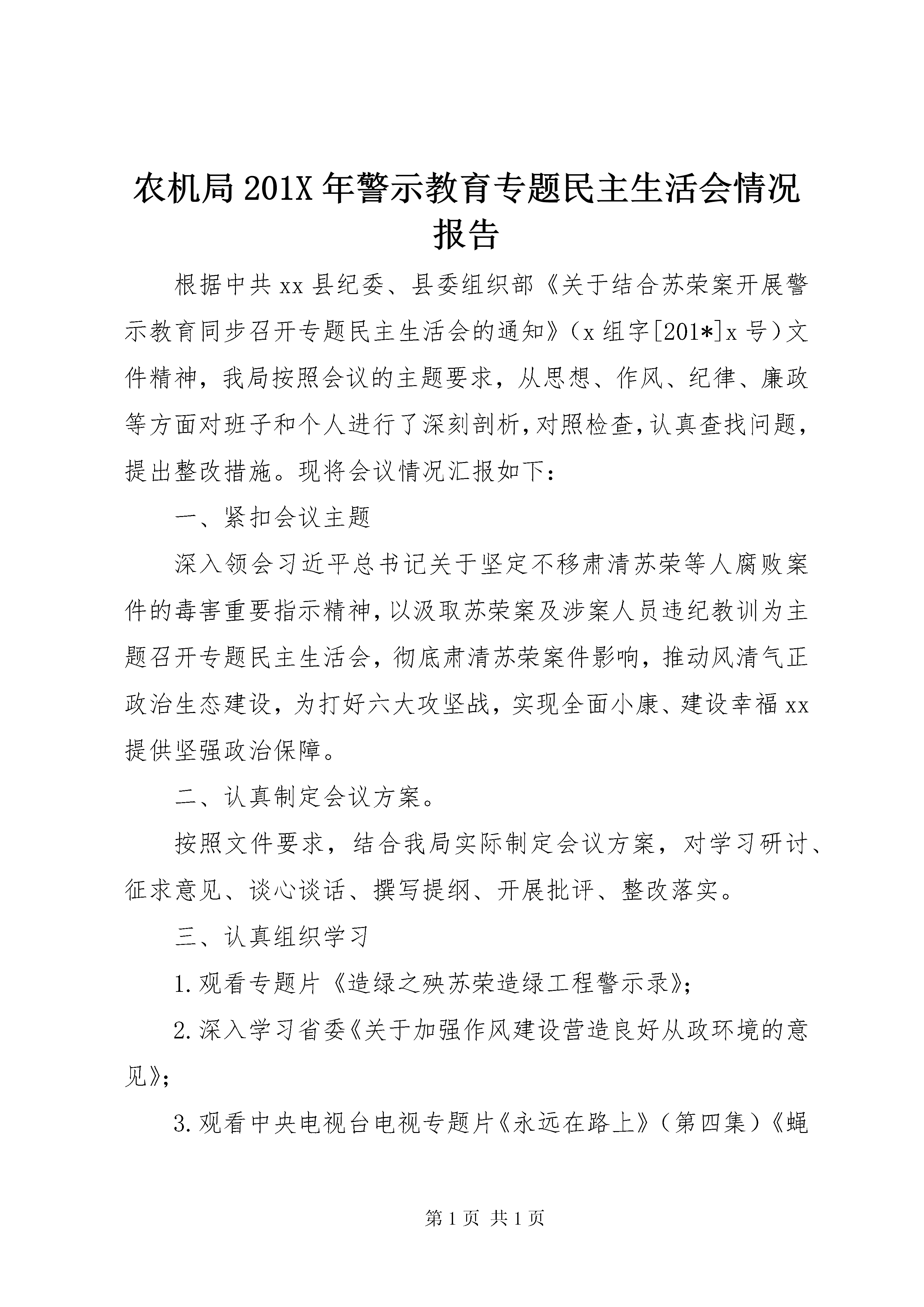 农机局201X年警示教育专题民主生活会情况报告

根据中共xx县纪委、县委组织部《关于结合苏荣案开展警示教育同步召开专题民主生活会的通知》（x组字[201*]x号）文件精神，我局按照会议的主题要求，从思想、作风、纪律、廉政等方面对班子和个人进行了深刻剖析，对照检查，认真查找问题，提出整改措施。现将会议情况汇报如下：

一、紧扣会议主题

深入领会习近平总书记关于坚定不移肃清苏荣等人腐败案件的毒害重要指示精神，以汲取苏荣案及涉案人员违纪教训为主题召开专题民主生活会，彻底肃清苏荣案件影响，推动风清气正政治生态建设，为打好六大攻坚战，实现全面小康、建设幸福xx提供坚强政治保障。

二、认真制定会议方案。

按照文件要求，结合我局实际制定会议方案，对学习研讨、征求意见、谈心谈话、撰写提纲、开展批评、整改落实。

三、认真组织学习

1.观看专题片《造绿之殃苏荣造绿工程警示录》；

2.深入学习省委《关于加强作风建设营造良好从政环境的意见》；

3.观看中央电视台电视专题片《永远在路上》（第四集）《蝇

第1页 共1页